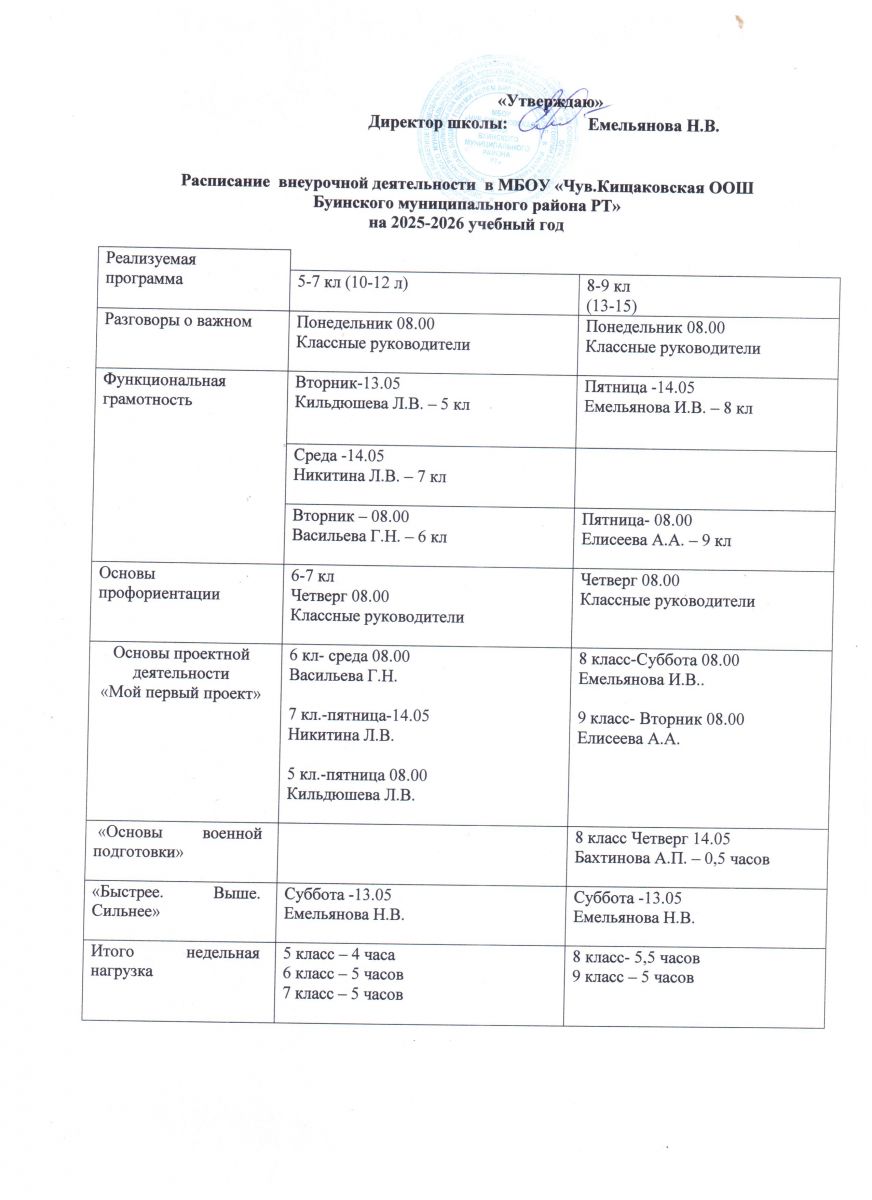 «Утверждаю»
Директор школы: Емельянова Н.В.

Расписание внеурочной деятельности в МБОУ «Чув.Кищаковская ООШ Буинского муниципального района РТ»
на 2025-2026 учебный год

| Реализуемая программа | 5-7 кл (10-12 л) | 8-9 кл (13-15) |
|---|---|---|
| Разговоры о важном | Понедельник 08.00 Классные руководители | Понедельник 08.00 Классные руководители |
| Функциональная грамотность | Вторник-13.05 Кильдюшева Л.В. – 5 кл | Пятница -14.05 Емельянова И.В. – 8 кл |
| | Среда -14.05 Никитина Л.В. – 7 кл | |
| | Вторник – 08.00 Васильева Г.Н. – 6 кл | Пятница- 08.00 Елисеева А.А. – 9 кл |
| Основы профориентации | 6-7 кл Четверг 08.00 Классные руководители | Четверг 08.00 Классные руководители |
| Основы проектной деятельности «Мой первый проект» | 6 кл- среда 08.00 Васильева Г.Н. 7 кл.-пятница-14.05 Никитина Л.В. 5 кл.-пятница 08.00 Кильдюшева Л.В. | 8 класс-Суббота 08.00 Емельянова И.В.. 9 класс- Вторник 08.00 Елисеева А.А. |
| «Основы военной подготовки» | | 8 класс Четверг 14.05 Бахтинова А.П. – 0,5 часов |
| «Быстрее. Выше. Сильнее» | Суббота -13.05 Емельянова Н.В. | Суббота -13.05 Емельянова Н.В. |
| Итого недельная нагрузка | 5 класс – 4 часа 6 класс – 5 часов 7 класс – 5 часов | 8 класс- 5,5 часов 9 класс – 5 часов |